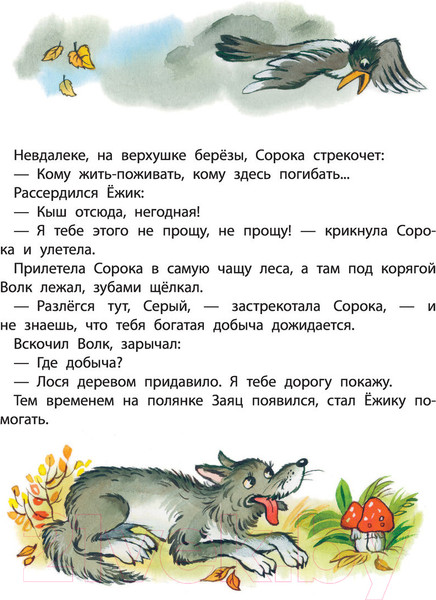 Невдалеке, на верхушке берёзы, Сорока стрекочет:
— Кому жить-поживать, кому здесь погибать...
Рассердился Ёжик:
— Кыш отсюда, негодная!
— Я тебе этого не прощу, не прощу! — крикнула Сорока и улетела.
Прилетела Сорока в самую чащу леса, а там под корягой Волк лежал, зубами щёлкал.
— Разлёгся тут, Серый, — застрекотала Сорока, — и не знаешь, что тебя богатая добыча дожидается.
Вскочил Волк, зарычал:
— Где добыча?
— Лося деревом придавило. Я тебе дорогу покажу.
Тем временем на полянке Заяц появился, стал Ёжику помогать.